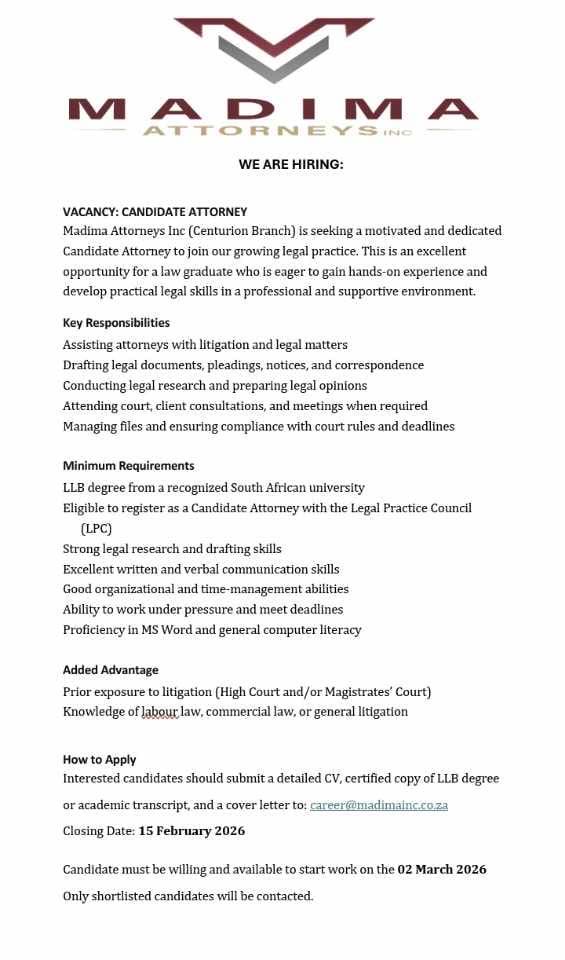 MADIMA
ATTORNEYS INC

WE ARE HIRING:

VACANCY: CANDIDATE ATTORNEY
Madima Attorneys Inc (Centurion Branch) is seeking a motivated and dedicated Candidate Attorney to join our growing legal practice. This is an excellent opportunity for a law graduate who is eager to gain hands-on experience and develop practical legal skills in a professional and supportive environment.

Key Responsibilities
Assisting attorneys with litigation and legal matters
Drafting legal documents, pleadings, notices, and correspondence
Conducting legal research and preparing legal opinions
Attending court, client consultations, and meetings when required
Managing files and ensuring compliance with court rules and deadlines

Minimum Requirements
LLB degree from a recognized South African university
Eligible to register as a Candidate Attorney with the Legal Practice Council (LPC)
Strong legal research and drafting skills
Excellent written and verbal communication skills
Good organizational and time-management abilities
Ability to work under pressure and meet deadlines
Proficiency in MS Word and general computer literacy

Added Advantage
Prior exposure to litigation (High Court and/or Magistrates' Court)
Knowledge of labour law, commercial law, or general litigation

How to Apply
Interested candidates should submit a detailed CV, certified copy of LLB degree or academic transcript, and a cover letter to: career@madimainc.co.za
Closing Date: 15 February 2026

Candidate must be willing and available to start work on the 02 March 2026
Only shortlisted candidates will be contacted.